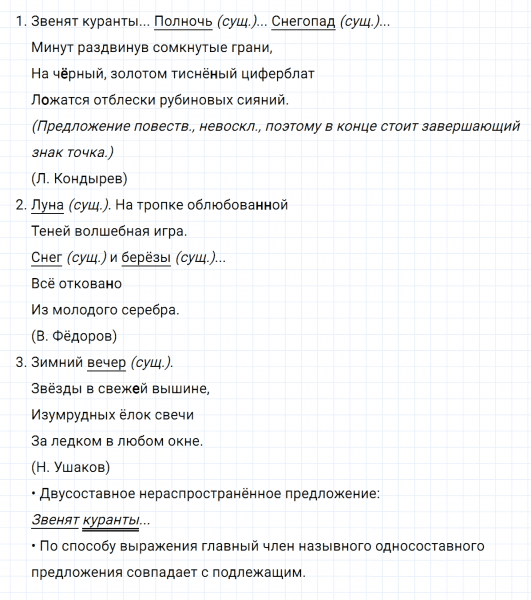 1. Звенят куранты... Полночь (сущ.)... Снегопад (сущ.)...
Минут раздвинув сомкнутые грани,
На чёрный, золотом тиснёный циферблат
Ложатся отблески рубиновых сияний.
(Предложение повеств., невоскл., поэтому в конце стоит завершающий знак точка.)
(Л. Кондырев)

2. Луна (сущ.). На тропке облюбованной
Теней волшебная игра.
Снег (сущ.) и берёзы (сущ.)...
Всё отковано
Из молодого серебра.
(В. Фёдоров)

3. Зимний вечер (сущ.).
Звёзды в свежей вышине,
Изумрудных ёлок свечи
За ледком в любом окне.
(Н. Ушаков)

• Двусоставное нераспространённое предложение:
Звенят куранты...

• По способу выражения главный член назывного односоставного предложения совпадает с подлежащим.